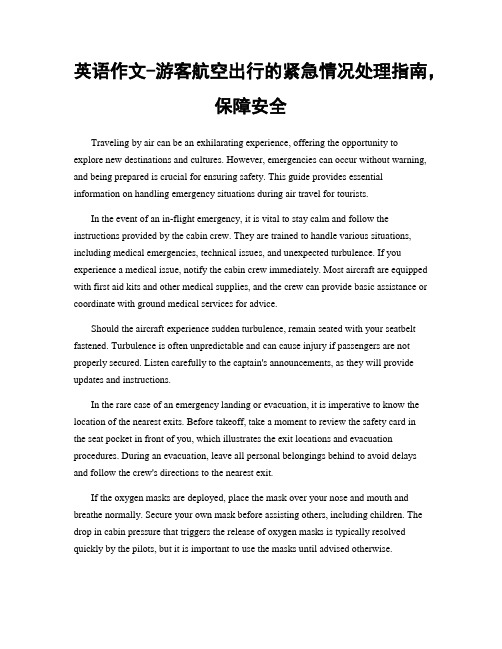 英语作文-游客航空出行的紧急情况处理指南，保障安全

Traveling by air can be an exhilarating experience, offering the opportunity to explore new destinations and cultures. However, emergencies can occur without warning, and being prepared is crucial for ensuring safety. This guide provides essential information on handling emergency situations during air travel for tourists.

In the event of an in-flight emergency, it is vital to stay calm and follow the instructions provided by the cabin crew. They are trained to handle various situations, including medical emergencies, technical issues, and unexpected turbulence. If you experience a medical issue, notify the cabin crew immediately. Most aircraft are equipped with first aid kits and other medical supplies, and the crew can provide basic assistance or coordinate with ground medical services for advice.

Should the aircraft experience sudden turbulence, remain seated with your seatbelt fastened. Turbulence is often unpredictable and can cause injury if passengers are not properly secured. Listen carefully to the captain's announcements, as they will provide updates and instructions.

In the rare case of an emergency landing or evacuation, it is imperative to know the location of the nearest exits. Before takeoff, take a moment to review the safety card in the seat pocket in front of you, which illustrates the exit locations and evacuation procedures. During an evacuation, leave all personal belongings behind to avoid delays and follow the crew's directions to the nearest exit.

If the oxygen masks are deployed, place the mask over your nose and mouth and breathe normally. Secure your own mask before assisting others, including children. The drop in cabin pressure that triggers the release of oxygen masks is typically resolved quickly by the pilots, but it is important to use the masks until advised otherwise.